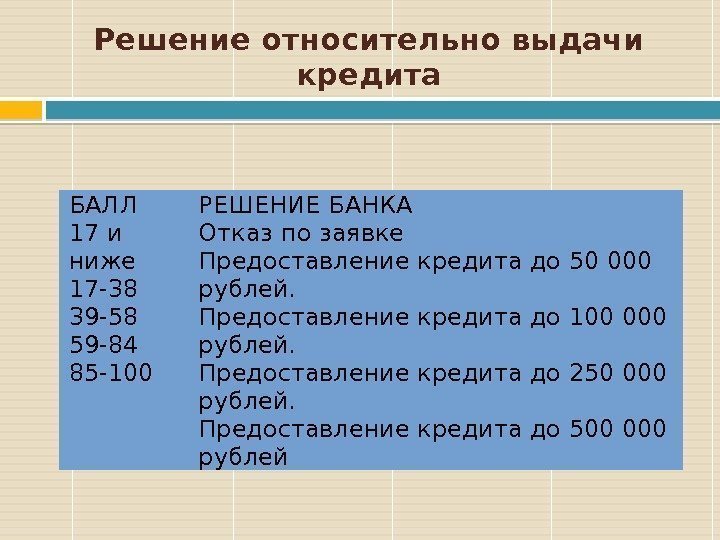 Решение относительно выдачи кредита

БАЛЛ
17 и ниже
17-38
39-58
59-84
85-100

РЕШЕНИЕ БАНКА
Отказ по заявке
Предоставление кредита до 50 000 рублей.
Предоставление кредита до 100 000 рублей.
Предоставление кредита до 250 000 рублей.
Предоставление кредита до 500 000 рублей